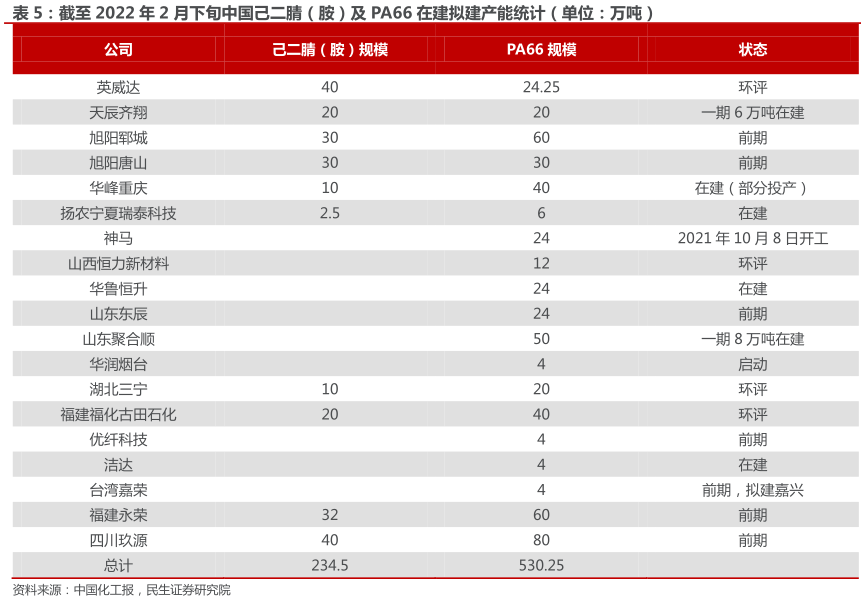 表 5：截至 2022 年 2 月下旬中国己二腈（胺）及 PA66 在建拟建产能统计（单位：万吨）

| 公司 | 己二腈（胺）规模 | PA66 规模 | 状态 |
|---|---|---|---|
| 英威达 | 40 | 24.25 | 环评 |
| 天辰齐翔 | 20 | 20 | 一期 6 万吨在建 |
| 旭阳郓城 | 30 | 60 | 前期 |
| 旭阳唐山 | 30 | 30 | 前期 |
| 华峰重庆 | 10 | 40 | 在建（部分投产） |
| 扬农宁夏瑞泰科技 | 2.5 | 6 | 在建 |
| 神马 | | 24 | 2021 年 10 月 8 日开工 |
| 山西恒力新材料 | | 12 | 环评 |
| 华鲁恒升 | | 24 | 在建 |
| 山东东辰 | | 24 | 前期 |
| 山东聚合顺 | | 50 | 一期 8 万吨在建 |
| 华润烟台 | | 4 | 启动 |
| 湖北三宁 | 10 | 20 | 环评 |
| 福建福化古田石化 | 20 | 40 | 环评 |
| 优纤科技 | | 4 | 前期 |
| 洁达 | | 4 | 在建 |
| 台湾嘉荣 | | 4 | 前期，拟建嘉兴 |
| 福建永荣 | 32 | 60 | 前期 |
| 四川玖源 | 40 | 80 | 前期 |
| 总计 | 234.5 | 530.25 | |

资料来源：中国化工报，民生证券研究院